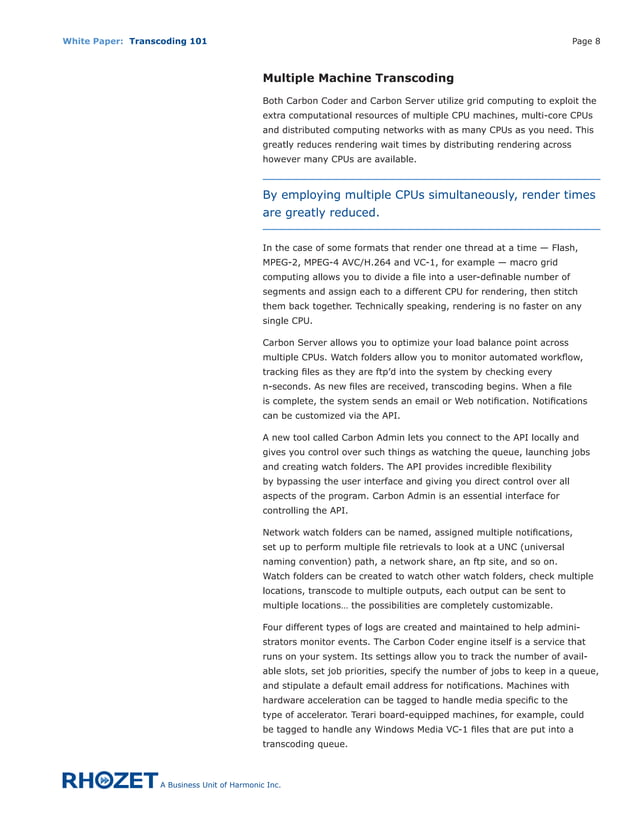 White Paper: Transcoding 101

Page 8

Multiple Machine Transcoding

Both Carbon Coder and Carbon Server utilize grid computing to exploit the extra computational resources of multiple CPU machines, multi-core CPUs and distributed computing networks with as many CPUs as you need. This greatly reduces rendering wait times by distributing rendering across however many CPUs are available.

By employing multiple CPUs simultaneously, render times are greatly reduced.

In the case of some formats that render one thread at a time — Flash, MPEG-2, MPEG-4 AVC/H.264 and VC-1, for example — macro grid computing allows you to divide a file into a user-definable number of segments and assign each to a different CPU for rendering, then stitch them back together. Technically speaking, rendering is no faster on any single CPU.

Carbon Server allows you to optimize your load balance point across multiple CPUs. Watch folders allow you to monitor automated workflow, tracking files as they are ftp'd into the system by checking every n-seconds. As new files are received, transcoding begins. When a file is complete, the system sends an email or Web notification. Notifications can be customized via the API.

A new tool called Carbon Admin lets you connect to the API locally and gives you control over such things as watching the queue, launching jobs and creating watch folders. The API provides incredible flexibility by bypassing the user interface and giving you direct control over all aspects of the program. Carbon Admin is an essential interface for controlling the API.

Network watch folders can be named, assigned multiple notifications, set up to perform multiple file retrievals to look at a UNC (universal naming convention) path, a network share, an ftp site, and so on. Watch folders can be created to watch other watch folders, check multiple locations, transcode to multiple outputs, each output can be sent to multiple locations… the possibilities are completely customizable.

Four different types of logs are created and maintained to help administrators monitor events. The Carbon Coder engine itself is a service that runs on your system. Its settings allow you to track the number of available slots, set job priorities, specify the number of jobs to keep in a queue, and stipulate a default email address for notifications. Machines with hardware acceleration can be tagged to handle media specific to the type of accelerator. Terari board-equipped machines, for example, could be tagged to handle any Windows Media VC-1 files that are put into a transcoding queue.

RHOZET A Business Unit of Harmonic Inc.